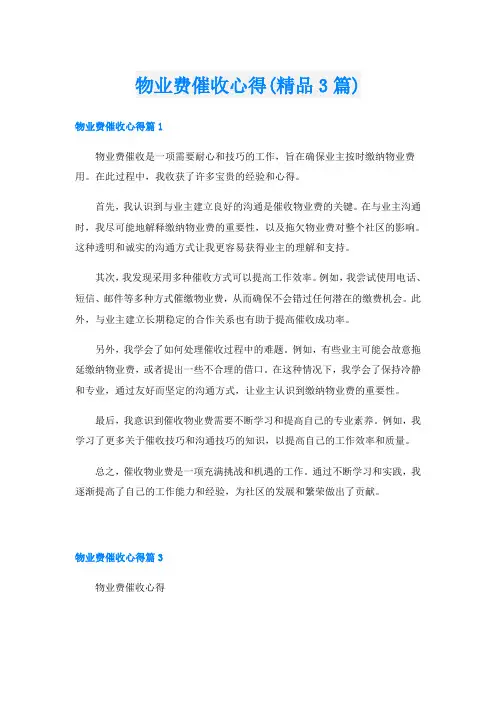 物业费催收心得(精品3篇)

物业费催收心得篇1

物业费催收是一项需要耐心和技巧的工作，旨在确保业主按时缴纳物业费用。在此过程中，我收获了许多宝贵的经验和心得。

首先，我认识到与业主建立良好的沟通是催收物业费的关键。在与业主沟通时，我尽可能地解释缴纳物业费的重要性，以及拖欠物业费对整个社区的影响。这种透明和诚实的沟通方式让我更容易获得业主的理解和支持。

其次，我发现采用多种催收方式可以提高工作效率。例如，我尝试使用电话、短信、邮件等多种方式催缴物业费，从而确保不会错过任何潜在的缴费机会。此外，与业主建立长期稳定的合作关系也有助于提高催收成功率。

另外，我学会了如何处理催收过程中的难题。例如，有些业主可能会故意拖延缴纳物业费，或者提出一些不合理的借口。在这种情况下，我学会了保持冷静和专业，通过友好而坚定的沟通方式，让业主认识到缴纳物业费的重要性。

最后，我意识到催收物业费需要不断学习和提高自己的专业素养。例如，我学习了更多关于催收技巧和沟通技巧的知识，以提高自己的工作效率和质量。

总之，催收物业费是一项充满挑战和机遇的工作。通过不断学习和实践，我逐渐提高了自己的工作能力和经验，为社区的发展和繁荣做出了贡献。

物业费催收心得篇3

物业费催收心得